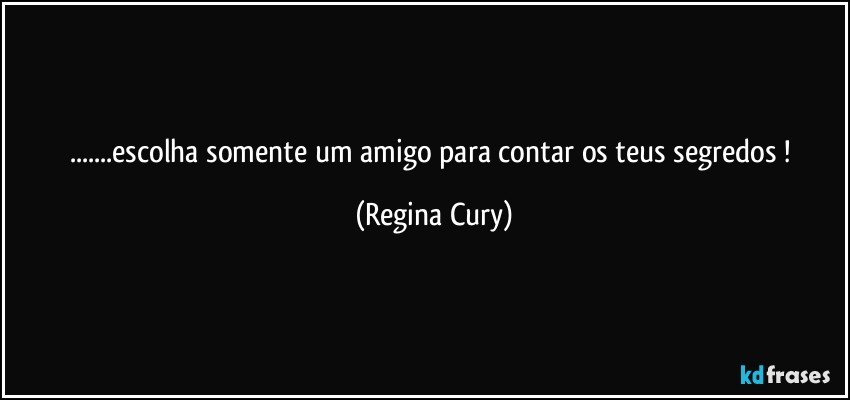 .......escolha somente um amigo para contar os teus segredos !

(Regina Cury)

kdfrases